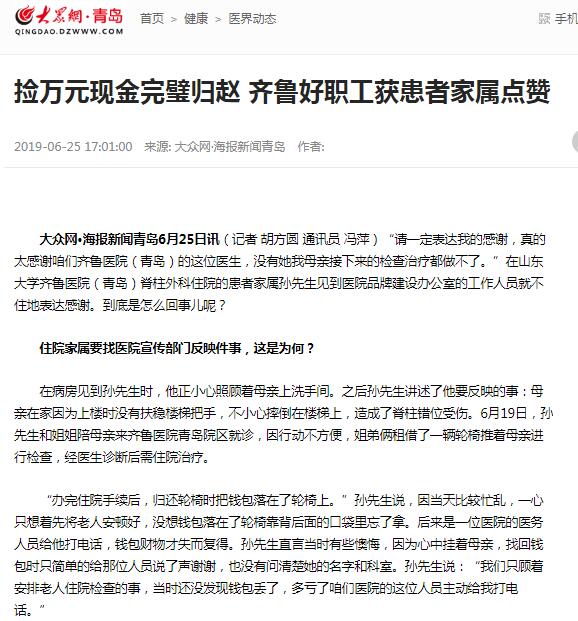 大众网·青岛
QINGDAO.DZWWW.COM

首页 > 健康 > 医界动态

手机

捡万元现金完璧归赵 齐鲁好职工获患者家属点赞

2019-06-25 17:01:00 来源: 大众网·海报新闻青岛 作者:

大众网•海报新闻青岛6月25日讯（记者 胡方圆 通讯员 冯萍）“请一定表达我的感谢，真的太感谢咱们齐鲁医院（青岛）的这位医生，没有她我母亲接下来的检查治疗都做不了。”在山东大学齐鲁医院（青岛）脊柱外科住院的患者家属孙先生见到医院品牌建设办公室的工作人员就不住地表达感谢。到底是怎么回事儿呢？

住院家属要找医院宣传部门反映件事，这是为何？

在病房见到孙先生时，他正小心照顾着母亲上洗手间。之后孙先生讲述了他要反映的事：母亲在家因为上楼时没有扶稳楼梯把手，不小心摔倒在楼梯上，造成了脊柱错位受伤。6月19日，孙先生和姐姐陪母亲来齐鲁医院青岛院区就诊，因行动不方便，姐弟俩租借了一辆轮椅推着母亲进行检查，经医生诊断后需住院治疗。

“办完住院手续后，归还轮椅时把钱包落在了轮椅上。”孙先生说，因当天比较忙乱，一心只想着先将老人安顿好，没想钱包落在了轮椅靠背后面的口袋里忘了拿。后来是一位医院的医务人员给他打电话，钱包财物才失而复得。孙先生直言当时有些懊悔，因为心中挂着母亲，找回钱包时只简单的给那位人员说了声谢谢，也没有问清楚她的名字和科室。孙先生说：“我们只顾着安排老人住院检查的事，当时还没发现钱包丢了，多亏了咱们医院的这位人员主动给我打电话。”